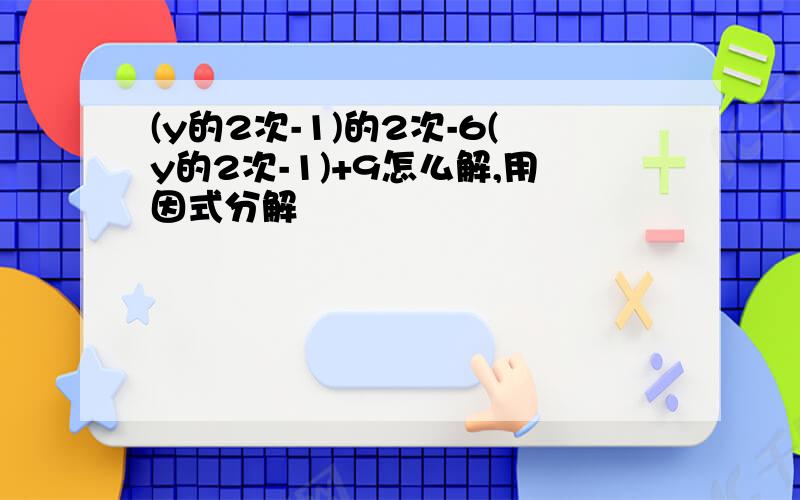 (y的2次-1)的2次-6(y的2次-1)+9怎么解,用因式分解